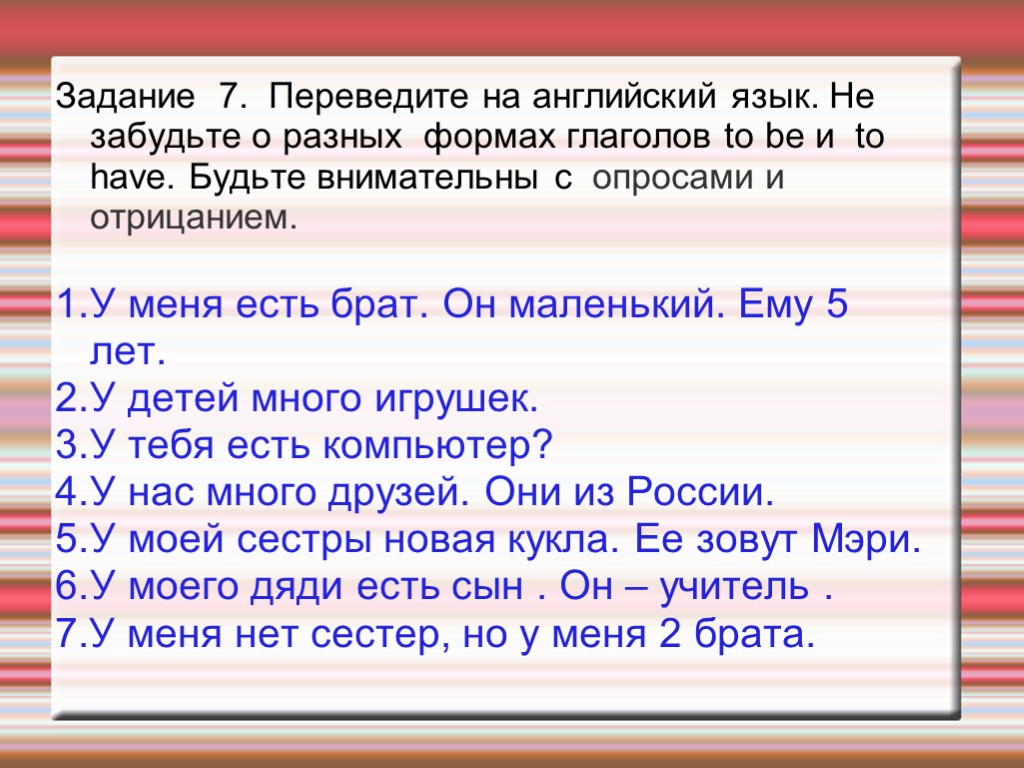 Задание 7. Переведите на английский язык. Не забудьте о разных формах глаголов to be и to have. Будьте внимательны с опросами и отрицанием.

1.У меня есть брат. Он маленький. Ему 5 лет.
2.У детей много игрушек.
3.У тебя есть компьютер?
4.У нас много друзей. Они из России.
5.У моей сестры новая кукла. Ее зовут Мэри.
6.У моего дяди есть сын . Он – учитель .
7.У меня нет сестер, но у меня 2 брата.